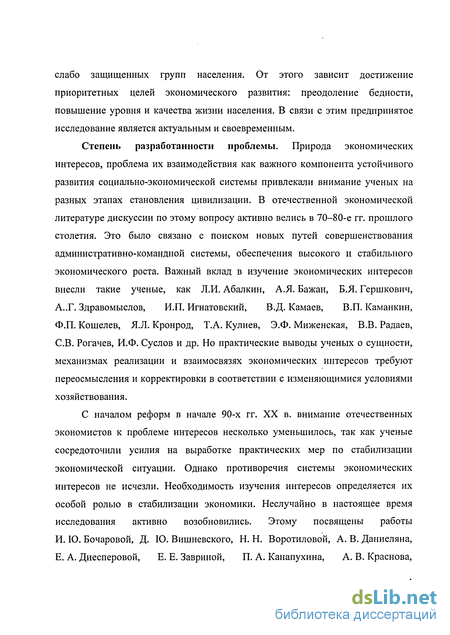 слабо защищенных групп населения. От этого зависит достижение приоритетных целей экономического развития: преодоление бедности, повышение уровня и качества жизни населения. В связи с этим предпринятое исследование является актуальным и своевременным.

Степень разработанности проблемы. Природа экономических интересов, проблема их взаимодействия как важного компонента устойчивого развития социально-экономической системы привлекали внимание ученых на разных этапах становления цивилизации. В отечественной экономической литературе дискуссии по этому вопросу активно велись в 70–80-е гг. прошлого столетия. Это было связано с поиском новых путей совершенствования административно-командной системы, обеспечения высокого и стабильного экономического роста. Важный вклад в изучение экономических интересов внесли такие ученые, как Л.И. Абалкин, А.Я. Бажан, Б.Я. Гершкович, А..Г. Здравомыслов, И.П. Игнатовский, В.Д. Камаев, В.П. Каманкин, Ф.П. Кошелев, Я.Л. Кронрод, Т.А. Кулиев, Э.Ф. Миженская, В.В. Радаев, С.В. Рогачев, И.Ф. Суслов и др. Но практические выводы ученых о сущности, механизмах реализации и взаимосвязях экономических интересов требуют переосмысления и корректировки в соответствии с изменяющимися условиями хозяйствования.

С началом реформ в начале 90-х гг. XX в. внимание отечественных экономистов к проблеме интересов несколько уменьшилось, так как ученые сосредоточили усилия на выработке практических мер по стабилизации экономической ситуации. Однако противоречия системы экономических интересов не исчезли. Необходимость изучения интересов определяется их особой ролью в стабилизации экономики. Неслучайно в настоящее время исследования активно возобновились. Этому посвящены работы И. Ю. Бочаровой, Д. Ю. Вишневского, Н. Н. Воротиловой, А. В. Даниеляна, Е. А. Диесперовой, Е. Е. Завриной, П. А. Канапухина, А. В. Краснова,

dsLib.net
библиотека диссертаций